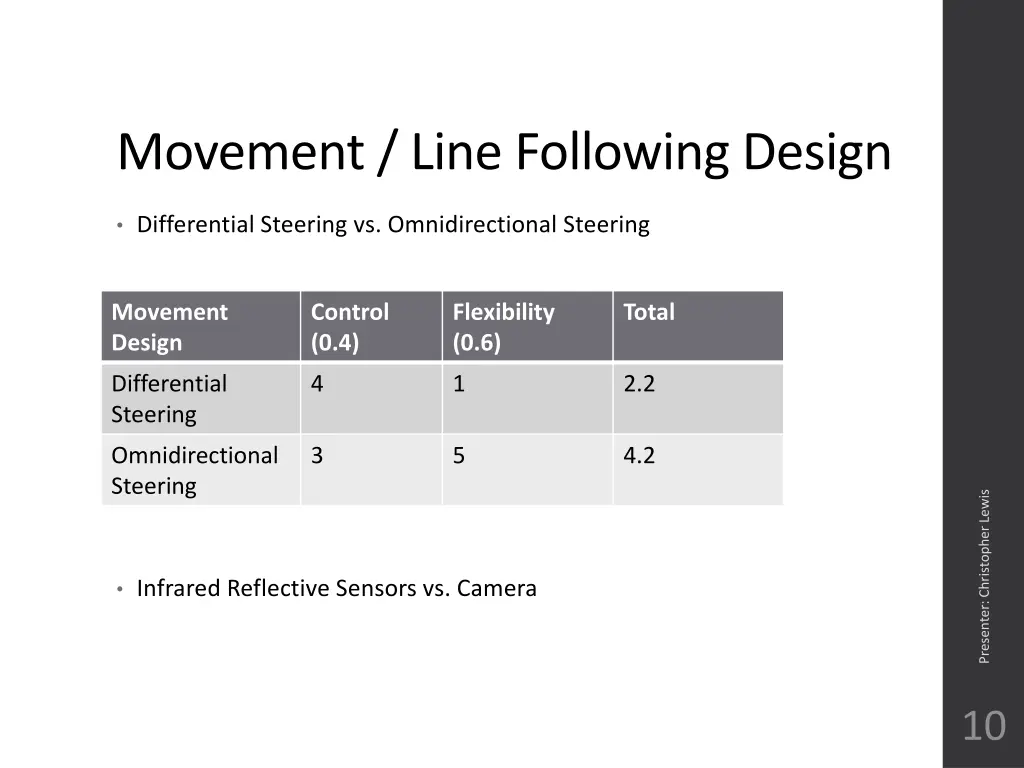 Movement / Line Following Design

• Differential Steering vs. Omnidirectional Steering

| Movement Design | Control (0.4) | Flexibility (0.6) | Total |
|---|---|---|---|
| Differential Steering | 4 | 1 | 2.2 |
| Omnidirectional Steering | 3 | 5 | 4.2 |

• Infrared Reflective Sensors vs. Camera

Presenter: Christopher Lewis

10